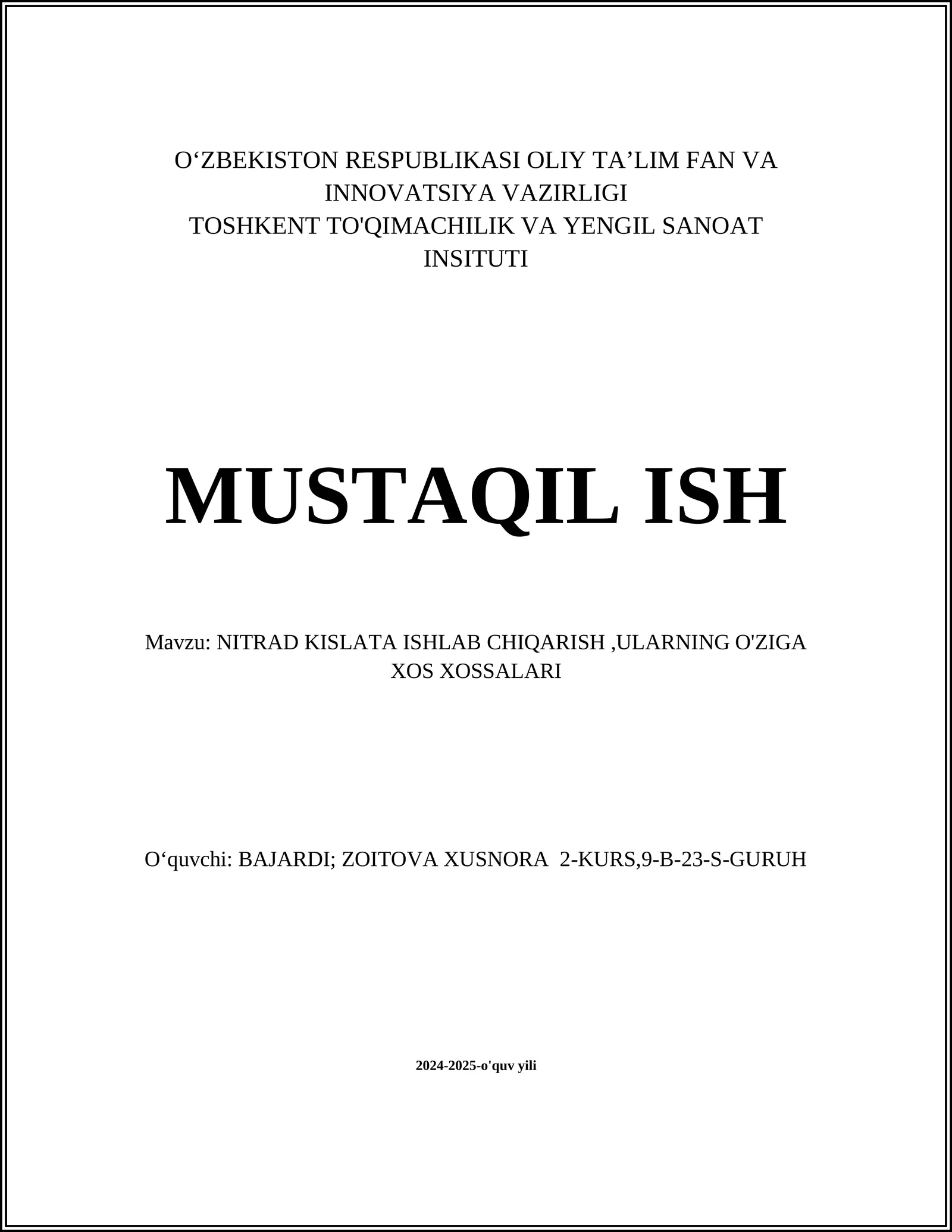 O‘ZBEKISTON RESPUBLIKASI OLIY TA’LIM FAN VA INNOVATSIYA VAZIRLIGI
TOSHKENT TO'QIMACHILIK VA YENGIL SANOAT INSITUTI

MUSTAQIL ISH

Mavzu: NITRAD KISLATA ISHLAB CHIQARISH ,ULARNING O'ZIGA XOS XOSSALARI

O‘quvchi: BAJARDI; ZOITOVA XUSNORA 2-KURS,9-B-23-S-GURUH

2024-2025-o'quv yili